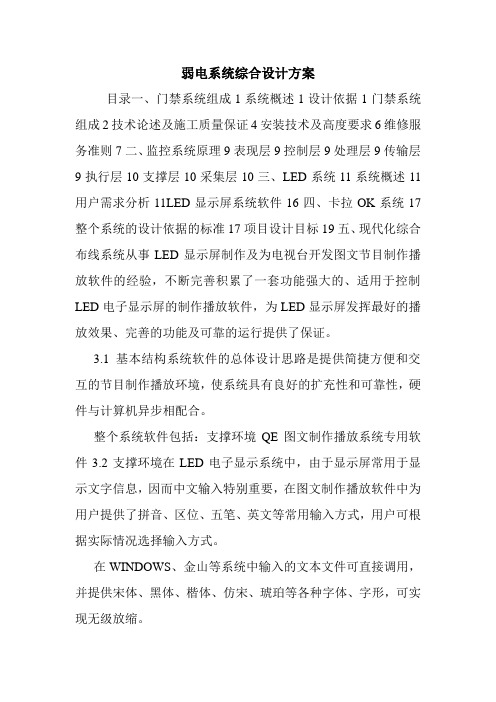 弱电系统综合设计方案

目录一、门禁系统组成 1 系统概述 1 设计依据 1 门禁系统组成 2 技术论述及施工质量保证 4 安装技术及高度要求 6 维修服务准则 7 二、监控系统原理 9 表现层 9 控制层 9 处理层 9 传输层 9 执行层 10 支撑层 10 采集层 10 三、LED 系统 11 系统概述 11 用户需求分析 11LED 显示屏系统软件 16 四、卡拉 OK 系统 17 整个系统的设计依据的标准 17 项目设计目标 19 五、现代化综合布线系统从事 LED 显示屏制作及为电视台开发图文节目制作播放软件的经验，不断完善积累了一套功能强大的、适用于控制 LED 电子显示屏的制作播放软件，为 LED 显示屏发挥最好的播放效果、完善的功能及可靠的运行提供了保证。

3.1 基本结构系统软件的总体设计思路是提供简捷方便和交互的节目制作播放环境，使系统具有良好的扩充性和可靠性，硬件与计算机异步相配合。

整个系统软件包括：支撑环境 QE 图文制作播放系统专用软件 3.2 支撑环境在 LED 电子显示系统中，由于显示屏常用于显示文字信息，因而中文输入特别重要，在图文制作播放软件中为用户提供了拼音、区位、五笔、英文等常用输入方式，用户可根据实际情况选择输入方式。

在 WINDOWS、金山等系统中输入的文本文件可直接调用，并提供宋体、黑体、楷体、仿宋、琥珀等各种字体、字形，可实现无级放缩。